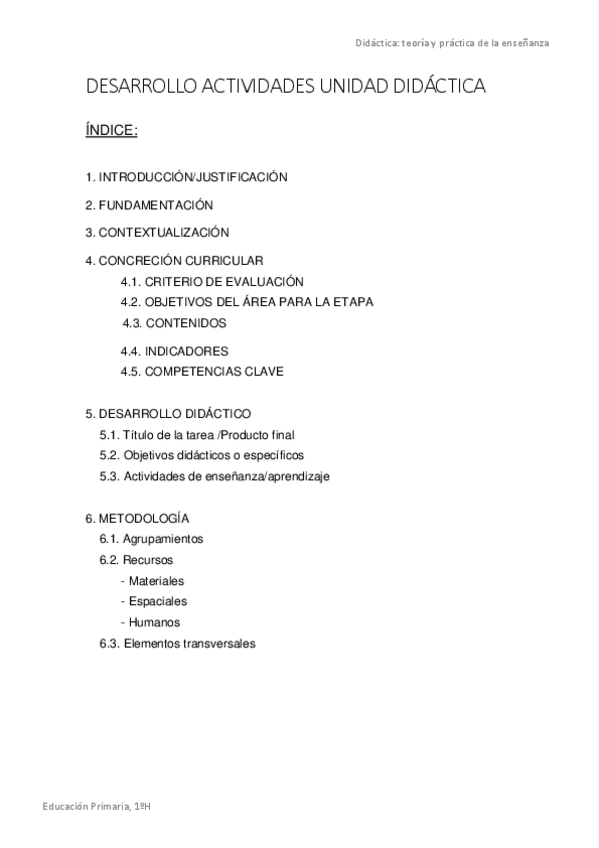 Didáctica: teoría y práctica de la enseñanza

DESARROLLO ACTIVIDADES UNIDAD DIDÁCTICA

ÍNDICE:

1. INTRODUCCIÓN/JUSTIFICACIÓN

2. FUNDAMENTACIÓN

3. CONTEXTUALIZACIÓN

4. CONCRECIÓN CURRICULAR
4.1. CRITERIO DE EVALUACIÓN
4.2. OBJETIVOS DEL ÁREA PARA LA ETAPA
4.3. CONTENIDOS
4.4. INDICADORES
4.5. COMPETENCIAS CLAVE

5. DESARROLLO DIDÁCTICO
5.1. Título de la tarea /Producto final
5.2. Objetivos didácticos o específicos
5.3. Actividades de enseñanza/aprendizaje

6. METODOLOGÍA
6.1. Agrupamientos
6.2. Recursos
- Materiales
- Espaciales
- Humanos
6.3. Elementos transversales

Educación Primaria, 1ºH